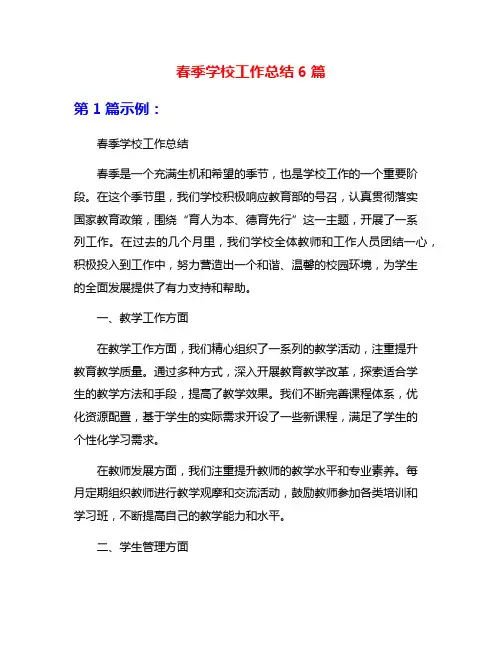 春季学校工作总结 6 篇

第 1 篇示例：

春季学校工作总结

春季是一个充满生机和希望的季节，也是学校工作的一个重要阶段。在这个季节里，我们学校积极响应教育部的号召，认真贯彻落实国家教育政策，围绕“育人为本、德育先行”这一主题，开展了一系列工作。在过去的几个月里，我们学校全体教师和工作人员团结一心，积极投入到工作中，努力营造出一个和谐、温馨的校园环境，为学生的全面发展提供了有力支持和帮助。

一、教学工作方面

在教学工作方面，我们精心组织了一系列的教学活动，注重提升教育教学质量。通过多种方式，深入开展教育教学改革，探索适合学生的教学方法和手段，提高了教学效果。我们不断完善课程体系，优化资源配置，基于学生的实际需求开设了一些新课程，满足了学生的个性化学习需求。

在教师发展方面，我们注重提升教师的教学水平和专业素养。每月定期组织教师进行教学观摩和交流活动，鼓励教师参加各类培训和学习班，不断提高自己的教学能力和水平。

二、学生管理方面